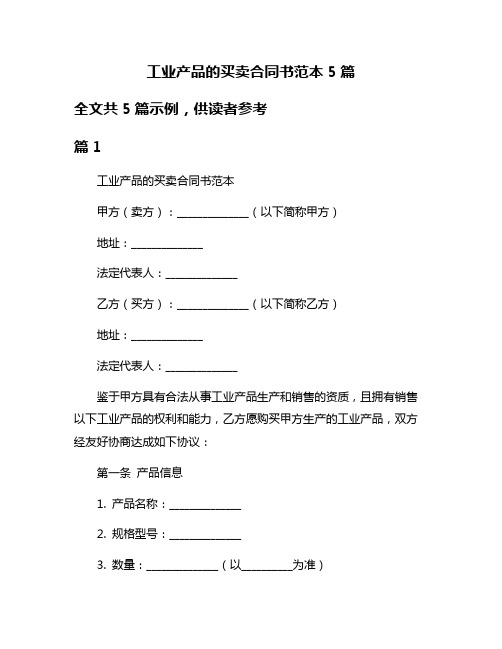 工业产品的买卖合同书范本 5 篇

全文共 5 篇示例，供读者参考

篇 1

工业产品的买卖合同书范本

甲方（卖方）：______________（以下简称甲方）

地址：______________

法定代表人：______________

乙方（买方）：______________（以下简称乙方）

地址：______________

法定代表人：______________

鉴于甲方具有合法从事工业产品生产和销售的资质，且拥有销售以下工业产品的权利和能力，乙方愿购买甲方生产的工业产品，双方经友好协商达成如下协议：

第一条 产品信息

1. 产品名称：______________

2. 规格型号：______________

3. 数量：______________（以__________为准）